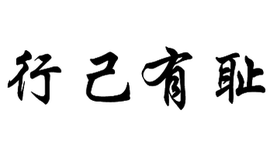 行己有耻